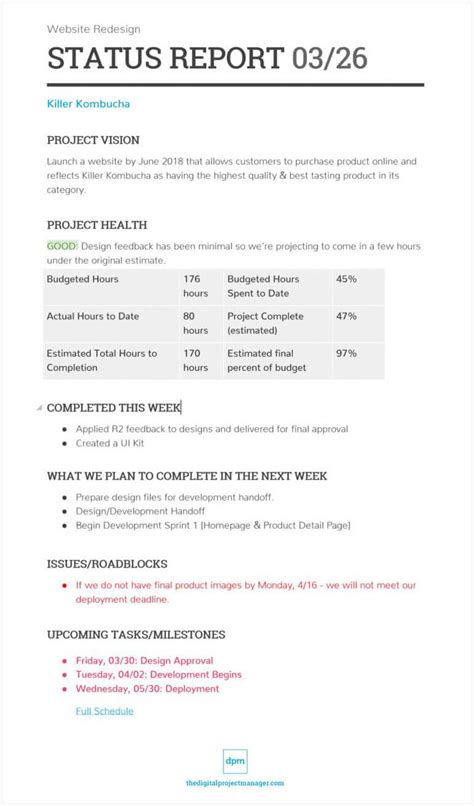 Website Redesign

STATUS REPORT 03/26

Killer Kombucha

PROJECT VISION

Launch a website by June 2018 that allows customers to purchase product online and reflects Killer Kombucha as having the highest quality & best tasting product in its category.

PROJECT HEALTH

GOOD: Design feedback has been minimal so we're projecting to come in a few hours under the original estimate.

| Budgeted Hours | 176 hours | Budgeted Hours Spent to Date | 45% |
|---|---|---|---|
| Actual Hours to Date | 80 hours | Project Complete (estimated) | 47% |
| Estimated Total Hours to Completion | 170 hours | Estimated final percent of budget | 97% |

COMPLETED THIS WEEK

- Applied R2 feedback to designs and delivered for final approval
- Created a UI Kit

WHAT WE PLAN TO COMPLETE IN THE NEXT WEEK

- Prepare design files for development handoff.
- Design/Development Handoff
- Begin Development Sprint 1 [Homepage & Product Detail Page]

ISSUES/ROADBLOCKS

- If we do not have final product images by Monday, 4/16 - we will not meet our deployment deadline.

UPCOMING TASKS/MILESTONES

- Friday, 03/30: Design Approval
- Tuesday, 04/02: Development Begins
- Wednesday, 05/30: Deployment

Full Schedule

dpm

thedigitalprojectmanager.com